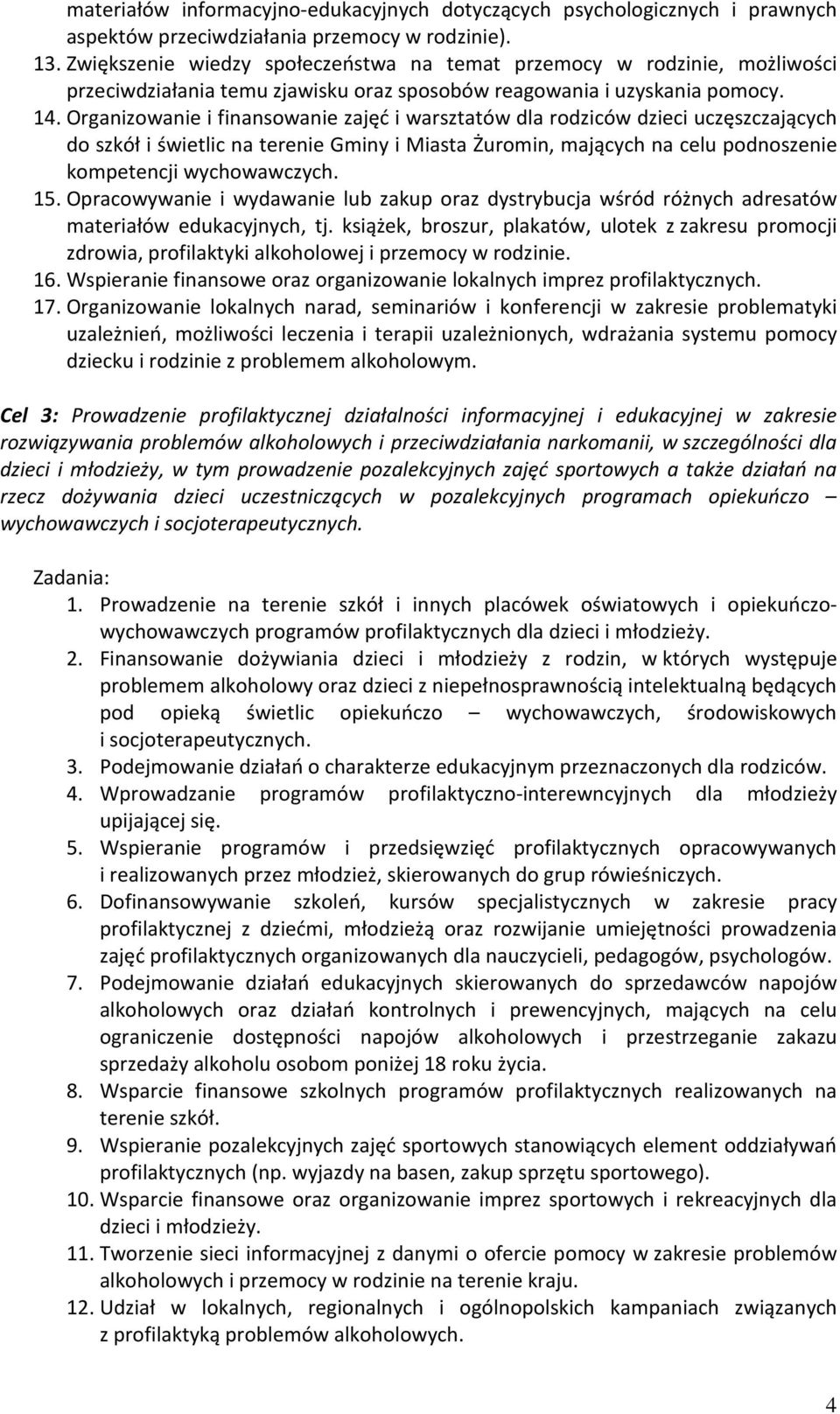 materiałów informacyjno-edukacyjnych dotyczących psychologicznych i prawnych aspektów przeciwdziałania przemocy w rodzinie).
13. Zwiększenie wiedzy społeczeństwa na temat przemocy w rodzinie, możliwości przeciwdziałania temu zjawisku oraz sposobów reagowania i uzyskania pomocy.
14. Organizowanie i finansowanie zajęć i warsztatów dla rodziców dzieci uczęszczających do szkół i świetlic na terenie Gminy i Miasta Żuromin, mających na celu podnoszenie kompetencji wychowawczych.
15. Opracowywanie i wydawanie lub zakup oraz dystrybucja wśród różnych adresatów materiałów edukacyjnych, tj. książek, broszur, plakatów, ulotek z zakresu promocji zdrowia, profilaktyki alkoholowej i przemocy w rodzinie.
16. Wspieranie finansowe oraz organizowanie lokalnych imprez profilaktycznych.
17. Organizowanie lokalnych narad, seminariów i konferencji w zakresie problematyki uzależnień, możliwości leczenia i terapii uzależnionych, wdrażania systemu pomocy dziecku i rodzinie z problemem alkoholowym.

Cel 3: Prowadzenie profilaktycznej działalności informacyjnej i edukacyjnej w zakresie rozwiązywania problemów alkoholowych i przeciwdziałania narkomanii, w szczególności dla dzieci i młodzieży, w tym prowadzenie pozalekcyjnych zajęć sportowych a także działań na rzecz dożywania dzieci uczestniczących w pozalekcyjnych programach opiekuńczo – wychowawczych i socjoterapeutycznych.

Zadania:
1. Prowadzenie na terenie szkół i innych placówek oświatowych i opiekuńczo-wychowawczych programów profilaktycznych dla dzieci i młodzieży.
2. Finansowanie dożywiania dzieci i młodzieży z rodzin, w których występuje problemem alkoholowy oraz dzieci z niepełnosprawnością intelektualną będących pod opieką świetlic opiekuńczo – wychowawczych, środowiskowych i socjoterapeutycznych.
3. Podejmowanie działań o charakterze edukacyjnym przeznaczonych dla rodziców.
4. Wprowadzanie programów profilaktyczno-interewncyjnych dla młodzieży upijającej się.
5. Wspieranie programów i przedsięwzięć profilaktycznych opracowywanych i realizowanych przez młodzież, skierowanych do grup rówieśniczych.
6. Dofinansowywanie szkoleń, kursów specjalistycznych w zakresie pracy profilaktycznej z dziećmi, młodzieżą oraz rozwijanie umiejętności prowadzenia zajęć profilaktycznych organizowanych dla nauczycieli, pedagogów, psychologów.
7. Podejmowanie działań edukacyjnych skierowanych do sprzedawców napojów alkoholowych oraz działań kontrolnych i prewencyjnych, mających na celu ograniczenie dostępności napojów alkoholowych i przestrzeganie zakazu sprzedaży alkoholu osobom poniżej 18 roku życia.
8. Wsparcie finansowe szkolnych programów profilaktycznych realizowanych na terenie szkół.
9. Wspieranie pozalekcyjnych zajęć sportowych stanowiących element oddziaływań profilaktycznych (np. wyjazdy na basen, zakup sprzętu sportowego).
10. Wsparcie finansowe oraz organizowanie imprez sportowych i rekreacyjnych dla dzieci i młodzieży.
11. Tworzenie sieci informacyjnej z danymi o ofercie pomocy w zakresie problemów alkoholowych i przemocy w rodzinie na terenie kraju.
12. Udział w lokalnych, regionalnych i ogólnopolskich kampaniach związanych z profilaktyką problemów alkoholowych.

4